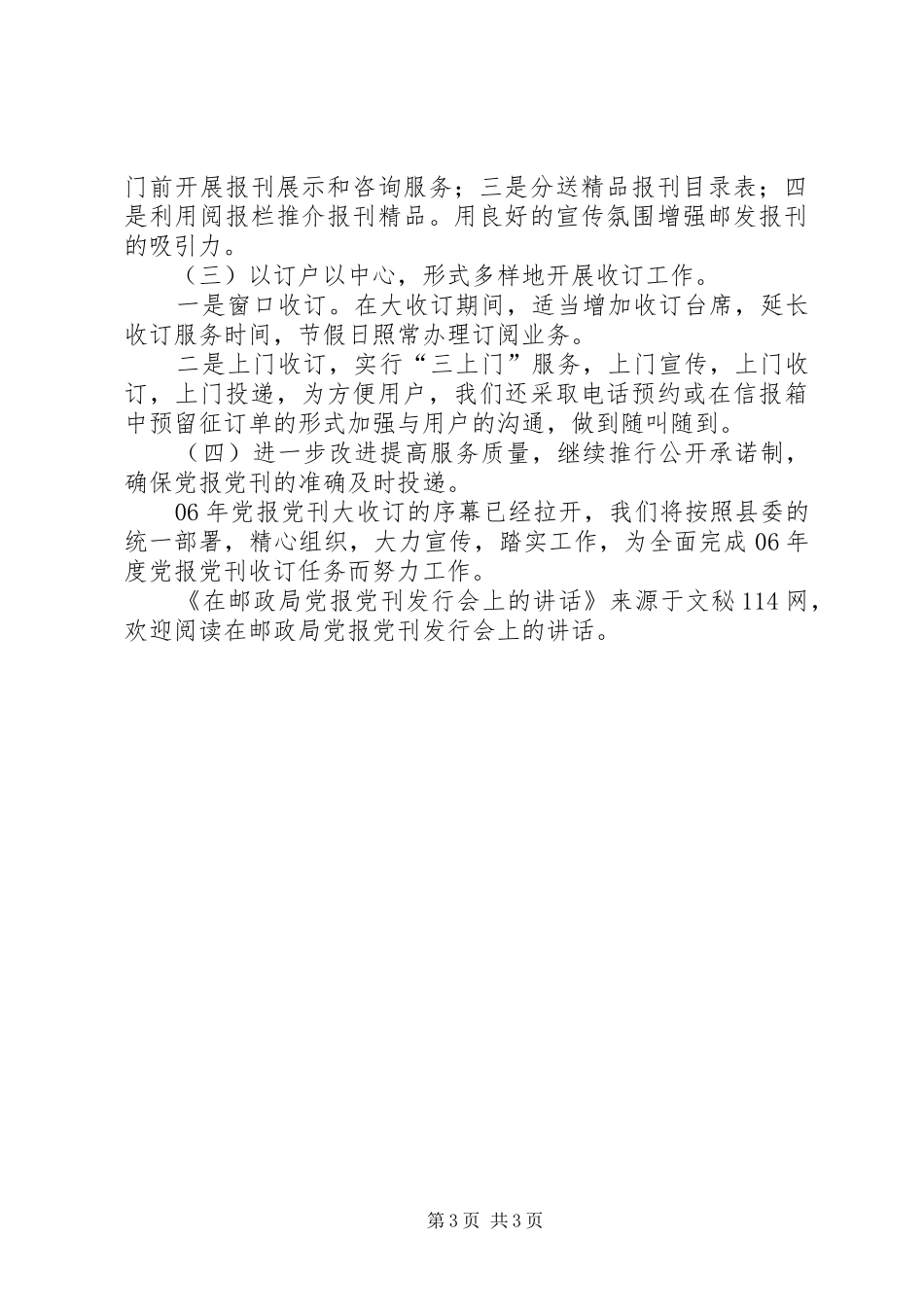 门前开展报刊展示和咨询服务；三是分送精品报刊目录表；四是利用阅报栏推介报刊精品。用良好的宣传氛围增强邮发报刊的吸引力。

（三）以订户以中心，形式多样地开展收订工作。

一是窗口收订。在大收订期间，适当增加收订台席，延长收订服务时间，节假日照常办理订阅业务。

二是上门收订，实行“三上门”服务，上门宣传，上门收订，上门投递，为方便用户，我们还采取电话预约或在信报箱中预留征订单的形式加强与用户的沟通，做到随叫随到。

（四）进一步改进提高服务质量，继续推行公开承诺制，确保党报党刊的准确及时投递。

06年党报党刊大收订的序幕已经拉开，我们将按照县委的统一部署，精心组织，大力宣传，踏实工作，为全面完成06年度党报党刊收订任务而努力工作。

《在邮政局党报党刊发行会上的讲话》来源于文秘114网，欢迎阅读在邮政局党报党刊发行会上的讲话。

第3页 共3页